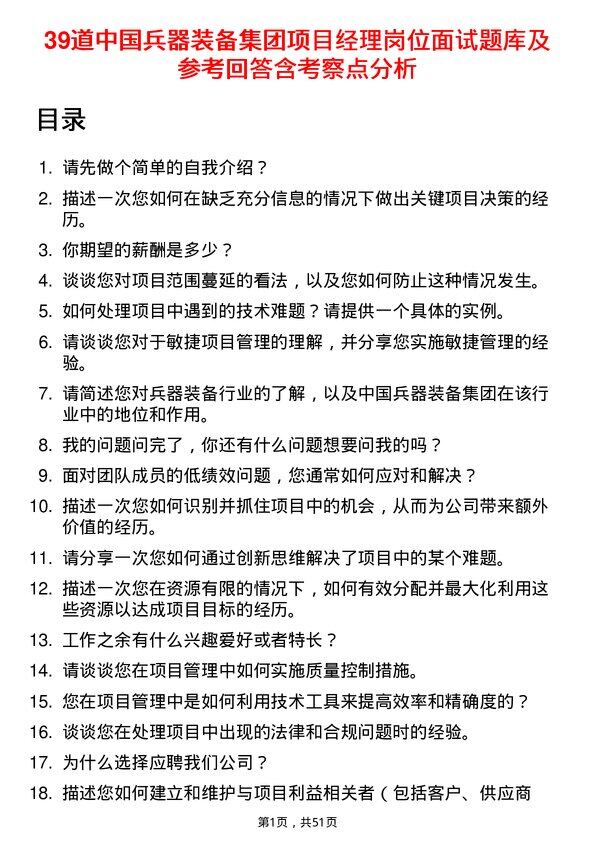 39道中国兵器装备集团项目经理岗位面试题库及参考回答含考察点分析

目录

1. 请先做个简单的自我介绍？
2. 描述一次您如何在缺乏充分信息的情况下做出关键项目决策的经历。
3. 你期望的薪酬是多少？
4. 谈谈您对项目范围蔓延的看法，以及您如何防止这种情况发生。
5. 如何处理项目中遇到的技术难题？请提供一个具体的实例。
6. 请谈谈您对于敏捷项目管理的理解，并分享您实施敏捷管理的经验。
7. 请简述您对兵器装备行业的了解，以及中国兵器装备集团在该行业中的地位和作用。
8. 我的问题问完了，你还有什么问题想要问我的吗？
9. 面对团队成员的低绩效问题，您通常如何应对和解决？
10. 描述一次您如何识别并抓住项目中的机会，从而为公司带来额外价值的经历。
11. 请分享一次您如何通过创新思维解决了项目中的某个难题。
12. 描述一次您在资源有限的情况下，如何有效分配并最大化利用这些资源以达成项目目标的经历。
13. 工作之余有什么兴趣爱好或者特长？
14. 请谈谈您在项目管理中如何实施质量控制措施。
15. 您在项目管理中是如何利用技术工具来提高效率和精确度的？
16. 谈谈您在处理项目中出现的法律和合规问题时的经验。
17. 为什么选择应聘我们公司？
18. 描述您如何建立和维护与项目利益相关者（包括客户、供应商

第1页，共51页